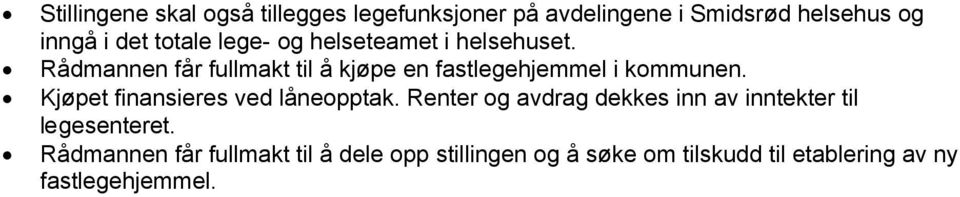 • Stillingene skal også tillegges legefunksjoner på avdelingene i Smidsrød helsehus og inngå i det totale lege- og helseteamet i helsehuset.
• Rådmannen får fullmakt til å kjøpe en fastlegehjemmel i kommunen.
• Kjøpet finansieres ved låneopptak. Renter og avdrag dekkes inn av inntekter til legesenteret.
• Rådmannen får fullmakt til å dele opp stillingen og å søke om tilskudd til etablering av ny fastlegehjemmel.